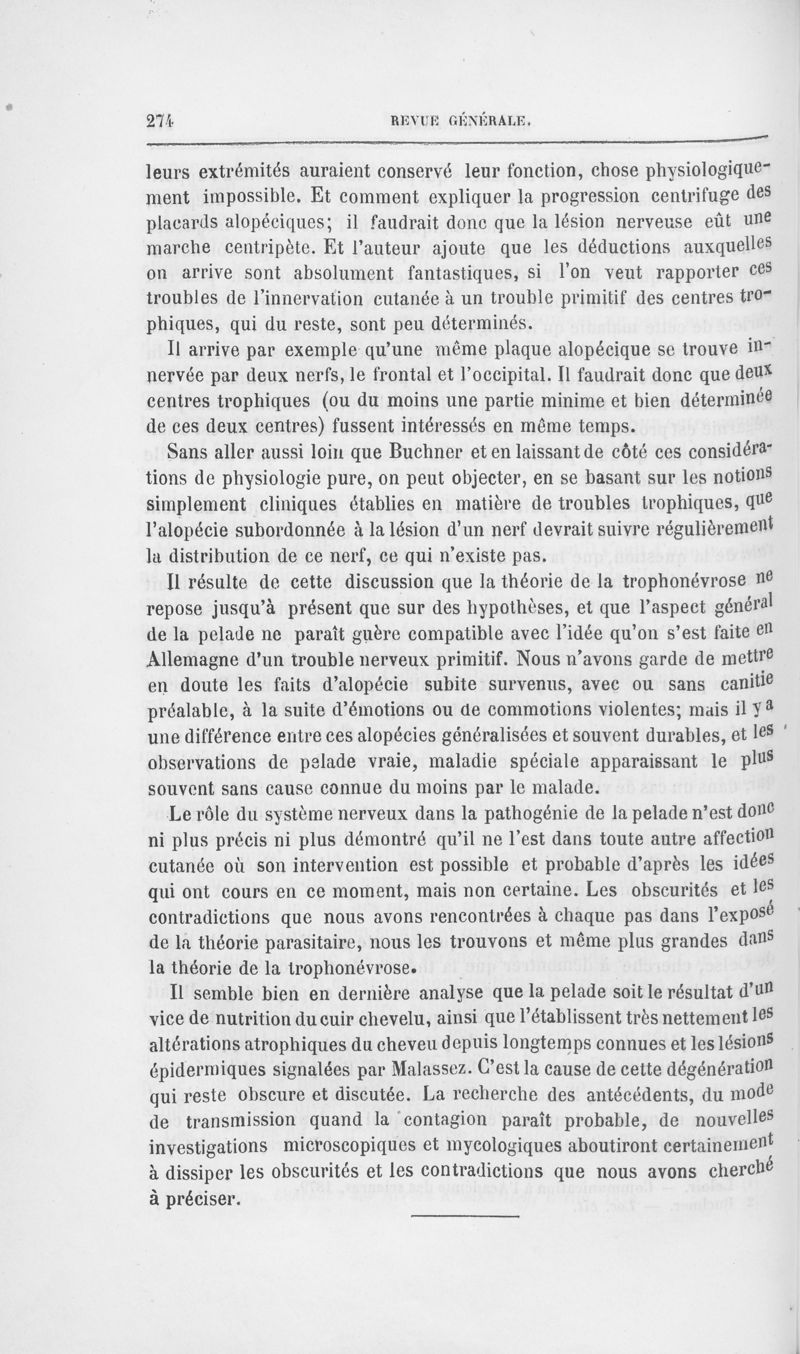 274 REVUE GÉNÉRALE.

leurs extrémités auraient conservé leur fonction, chose physiologiquement impossible. Et comment expliquer la progression centrifuge des placards alopéciques; il faudrait donc que la lésion nerveuse eût une marche centripète. Et l'auteur ajoute que les déductions auxquelles on arrive sont absolument fantastiques, si l'on veut rapporter ces troubles de l'innervation cutanée à un trouble primitif des centres trophiques, qui du reste, sont peu déterminés.

Il arrive par exemple qu'une même plaque alopécique se trouve innervée par deux nerfs, le frontal et l'occipital. Il faudrait donc que deux centres trophiques (ou du moins une partie minime et bien déterminée de ces deux centres) fussent intéressés en même temps.

Sans aller aussi loin que Buchner et en laissant de côté ces considérations de physiologie pure, on peut objecter, en se basant sur les notions simplement cliniques établies en matière de troubles trophiques, que l'alopécie subordonnée à la lésion d'un nerf devrait suivre régulièrement la distribution de ce nerf, ce qui n'existe pas.

Il résulte de cette discussion que la théorie de la trophonévrose ne repose jusqu'à présent que sur des hypothèses, et que l'aspect général de la pelade ne paraît guère compatible avec l'idée qu'on s'est faite en Allemagne d'un trouble nerveux primitif. Nous n'avons garde de mettre en doute les faits d'alopécie subite survenus, avec ou sans canitie préalable, à la suite d'émotions ou de commotions violentes; mais il y a une différence entre ces alopécies généralisées et souvent durables, et les observations de pelade vraie, maladie spéciale apparaissant le plus souvent sans cause connue du moins par le malade.

Le rôle du système nerveux dans la pathogénie de la pelade n'est donc ni plus précis ni plus démontré qu'il ne l'est dans toute autre affection cutanée où son intervention est possible et probable d'après les idées qui ont cours en ce moment, mais non certaine. Les obscurités et les contradictions que nous avons rencontrées à chaque pas dans l'exposé de la théorie parasitaire, nous les trouvons et même plus grandes dans la théorie de la trophonévrose.

Il semble bien en dernière analyse que la pelade soit le résultat d'un vice de nutrition du cuir chevelu, ainsi que l'établissent très nettement les altérations atrophiques du cheveu depuis longtemps connues et les lésions épidermiques signalées par Malassez. C'est la cause de cette dégénération qui reste obscure et discutée. La recherche des antécédents, du mode de transmission quand la contagion paraît probable, de nouvelles investigations microscopiques et mycologiques aboutiront certainement à dissiper les obscurités et les contradictions que nous avons cherché à préciser.